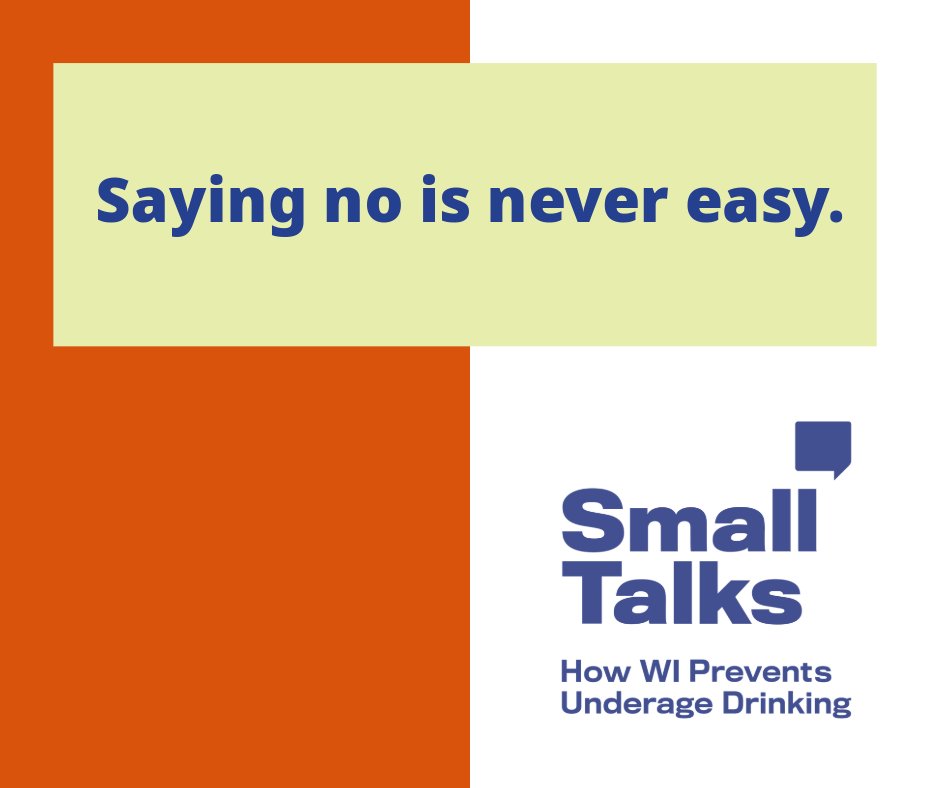 Saying no is never easy.

Small Talks

How WI Prevents Underage Drinking